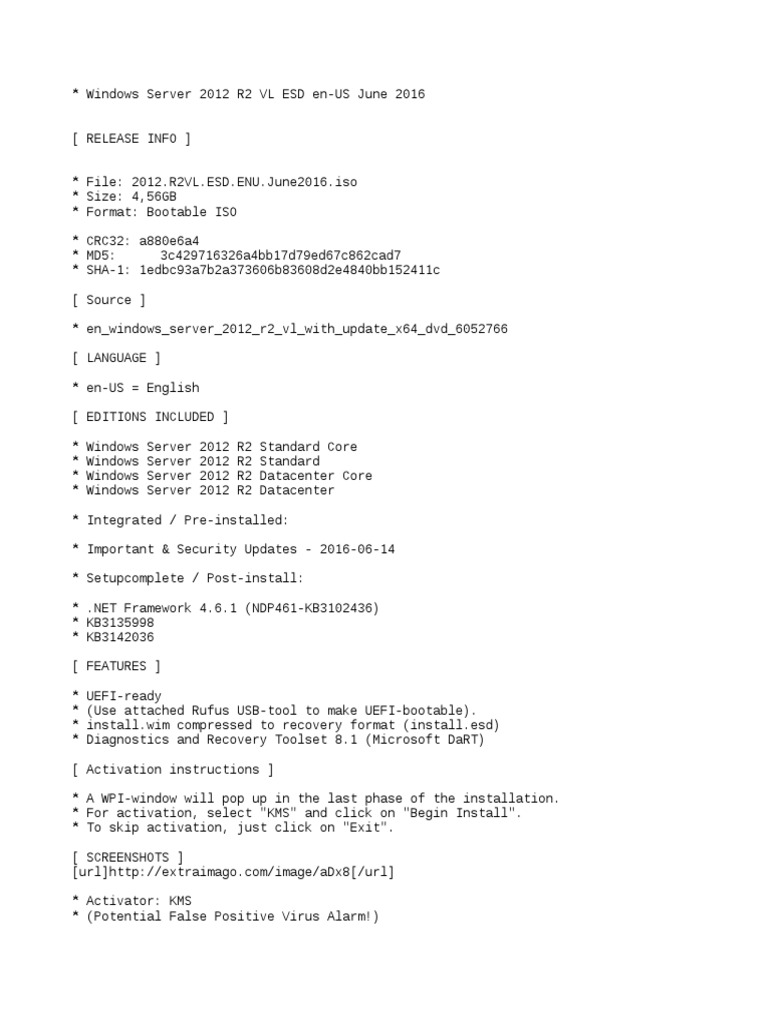 * Windows Server 2012 R2 VL ESD en-US June 2016

[ RELEASE INFO ]

* File: 2012.R2VL.ESD.ENU.June2016.iso
* Size: 4,56GB
* Format: Bootable ISO

* CRC32: a880e6a4
* MD5: 3c429716326a4bb17d79ed67c862cad7
* SHA-1: 1edbc93a7b2a373606b83608d2e4840bb152411c

[ Source ]

* en_windows_server_2012_r2_vl_with_update_x64_dvd_6052766

[ LANGUAGE ]

* en-US = English

[ EDITIONS INCLUDED ]

* Windows Server 2012 R2 Standard Core
* Windows Server 2012 R2 Standard
* Windows Server 2012 R2 Datacenter Core
* Windows Server 2012 R2 Datacenter

* Integrated / Pre-installed:

* Important & Security Updates - 2016-06-14

* Setupcomplete / Post-install:

* .NET Framework 4.6.1 (NDP461-KB3102436)
* KB3135998
* KB3142036

[ FEATURES ]

* UEFI-ready
* (Use attached Rufus USB-tool to make UEFI-bootable).
* install.wim compressed to recovery format (install.esd)
* Diagnostics and Recovery Toolset 8.1 (Microsoft DaRT)

[ Activation instructions ]

* A WPI-window will pop up in the last phase of the installation.
* For activation, select "KMS" and click on "Begin Install".
* To skip activation, just click on "Exit".

[ SCREENSHOTS ]
[url]http://extraimago.com/image/aDx8[/url]

* Activator: KMS
* (Potential False Positive Virus Alarm!)